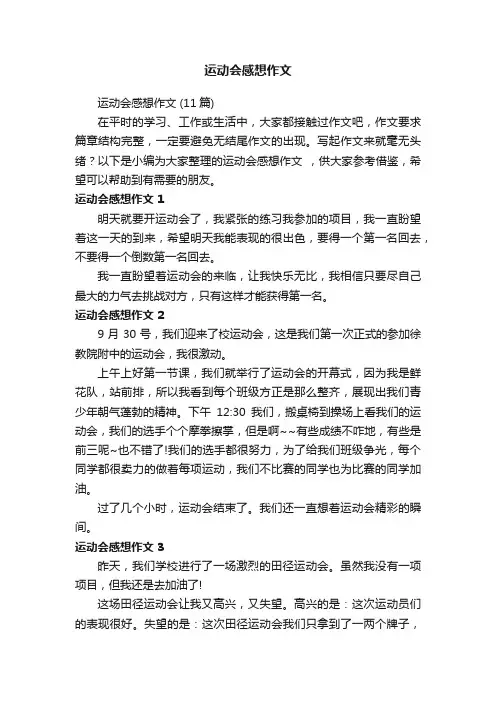 运动会感想作文

运动会感想作文 (11 篇)

在平时的学习、工作或生活中，大家都接触过作文吧，作文要求篇章结构完整，一定要避免无结尾作文的出现。写起作文来就毫无头绪？以下是小编为大家整理的运动会感想作文 ，供大家参考借鉴，希望可以帮助到有需要的朋友。

运动会感想作文 1

明天就要开运动会了，我紧张的练习我参加的项目，我一直盼望着这一天的到来，希望明天我能表现的很出色，要得一个第一名回去，不要得一个倒数第一名回去。

我一直盼望着运动会的来临，让我快乐无比，我相信只要尽自己最大的力气去挑战对方，只有这样才能获得第一名。

运动会感想作文 2

9 月 30 号，我们迎来了校运动会，这是我们第一次正式的参加徐教院附中的运动会，我很激动。

上午上好第一节课，我们就举行了运动会的开幕式，因为我是鲜花队，站前排，所以我看到每个班级方正是那么整齐，展现出我们青少年朝气蓬勃的精神。下午 12:30 我们，搬桌椅到操场上看我们的运动会，我们的选手个个摩拳擦掌，但是啊~~有些成绩不咋地，有些是前三呢~也不错了!我们的选手都很努力，为了给我们班级争光，每个同学都很卖力的做着每项运动，我们不比赛的同学也为比赛的同学加油。

过了几个小时，运动会结束了。我们还一直想着运动会精彩的瞬间。

运动会感想作文 3

昨天，我们学校进行了一场激烈的田径运动会。虽然我没有一项项目，但我还是去加油了!

这场田径运动会让我又高兴，又失望。高兴的是：这次运动员们的表现很好。失望的是：这次田径运动会我们只拿到了一两个牌子，